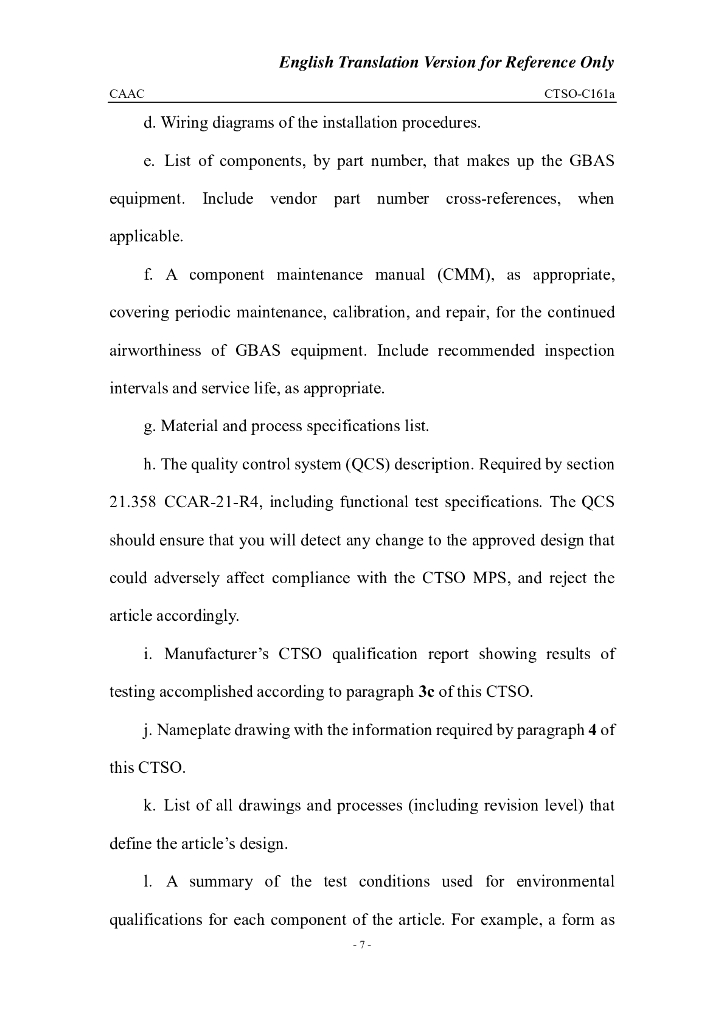 English Translation Version for Reference Only

CAAC

CTSO-C161a

d. Wiring diagrams of the installation procedures.

e. List of components, by part number, that makes up the GBAS equipment. Include vendor part number cross-references, when applicable.

f. A component maintenance manual (CMM), as appropriate, covering periodic maintenance, calibration, and repair, for the continued airworthiness of GBAS equipment. Include recommended inspection intervals and service life, as appropriate.

g. Material and process specifications list.

h. The quality control system (QCS) description. Required by section 21.358 CCAR-21-R4, including functional test specifications. The QCS should ensure that you will detect any change to the approved design that could adversely affect compliance with the CTSO MPS, and reject the article accordingly.

i. Manufacturer's CTSO qualification report showing results of testing accomplished according to paragraph 3c of this CTSO.

j. Nameplate drawing with the information required by paragraph 4 of this CTSO.

k. List of all drawings and processes (including revision level) that define the article's design.

l. A summary of the test conditions used for environmental qualifications for each component of the article. For example, a form as

- 7 -